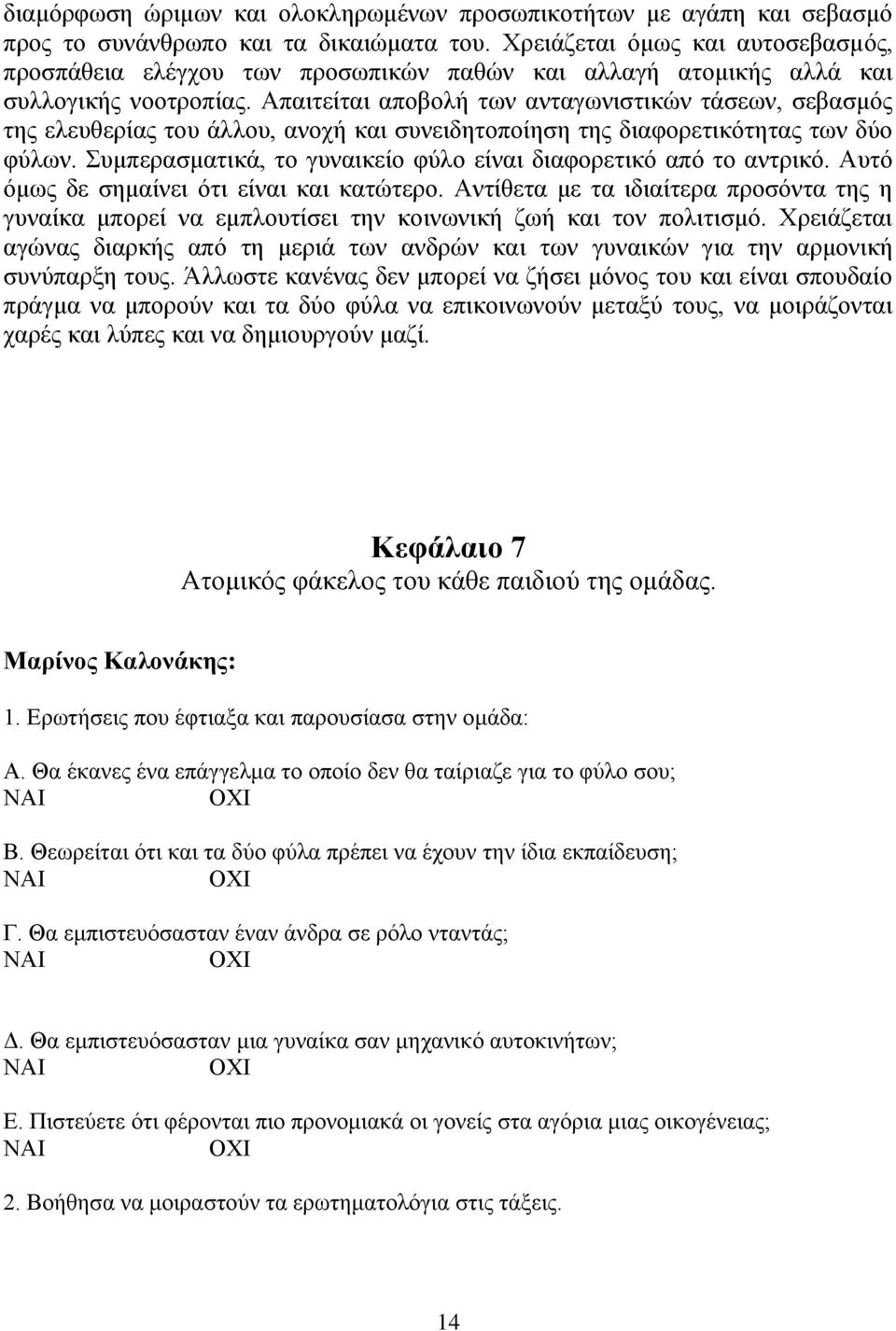 διαμόρφωση ώριμων και ολοκληρωμένων προσωπικοτήτων με αγάπη και σεβασμό προς το συνάνθρωπο και τα δικαιώματα του. Χρειάζεται όμως και αυτοσεβασμός, προσπάθεια ελέγχου των προσωπικών παθών και αλλαγή ατομικής αλλά και συλλογικής νοοτροπίας. Απαιτείται αποβολή των ανταγωνιστικών τάσεων, σεβασμός της ελευθερίας του άλλου, ανοχή και συνειδητοποίηση της διαφορετικότητας των δύο φύλων. Συμπερασματικά, το γυναικείο φύλο είναι διαφορετικό από το αντρικό. Αυτό όμως δε σημαίνει ότι είναι και κατώτερο. Αντίθετα με τα ιδιαίτερα προσόντα της η γυναίκα μπορεί να εμπλουτίσει την κοινωνική ζωή και τον πολιτισμό. Χρειάζεται αγώνας διαρκής από τη μεριά των ανδρών και των γυναικών για την αρμονική συνύπαρξη τους. Άλλωστε κανένας δεν μπορεί να ζήσει μόνος του και είναι σπουδαίο πράγμα να μπορούν και τα δύο φύλα να επικοινωνούν μεταξύ τους, να μοιράζονται χαρές και λύπες και να δημιουργούν μαζί.

Κεφάλαιο 7
Ατομικός φάκελος του κάθε παιδιού της ομάδας.

Μαρίνος Καλονάκης:

1. Ερωτήσεις που έφτιαξα και παρουσίασα στην ομάδα:

Α. Θα έκανες ένα επάγγελμα το οποίο δεν θα ταίριαζε για το φύλο σου;
ΝΑΙ ΟΧΙ

Β. Θεωρείται ότι και τα δύο φύλα πρέπει να έχουν την ίδια εκπαίδευση;
ΝΑΙ ΟΧΙ

Γ. Θα εμπιστευόσασταν έναν άνδρα σε ρόλο νταντάς;
ΝΑΙ ΟΧΙ

Δ. Θα εμπιστευόσασταν μια γυναίκα σαν μηχανικό αυτοκινήτων;
ΝΑΙ ΟΧΙ

Ε. Πιστεύετε ότι φέρονται πιο προνομιακά οι γονείς στα αγόρια μιας οικογένειας;
ΝΑΙ ΟΧΙ

2. Βοήθησα να μοιραστούν τα ερωτηματολόγια στις τάξεις.

14